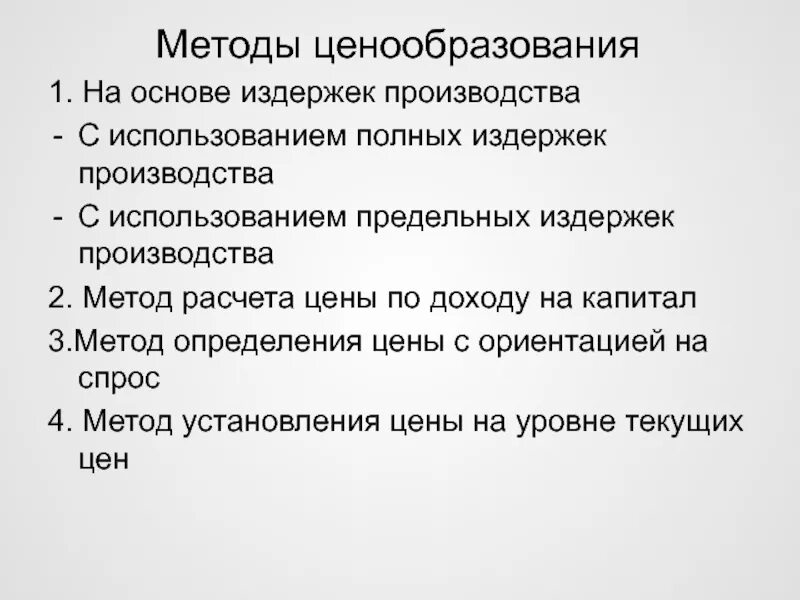 Методы ценообразования

1. На основе издержек производства

- С использованием полных издержек производства

- С использованием предельных издержек производства

2. Метод расчета цены по доходу на капитал

3.Метод определения цены с ориентацией на спрос

4. Метод установления цены на уровне текущих цен